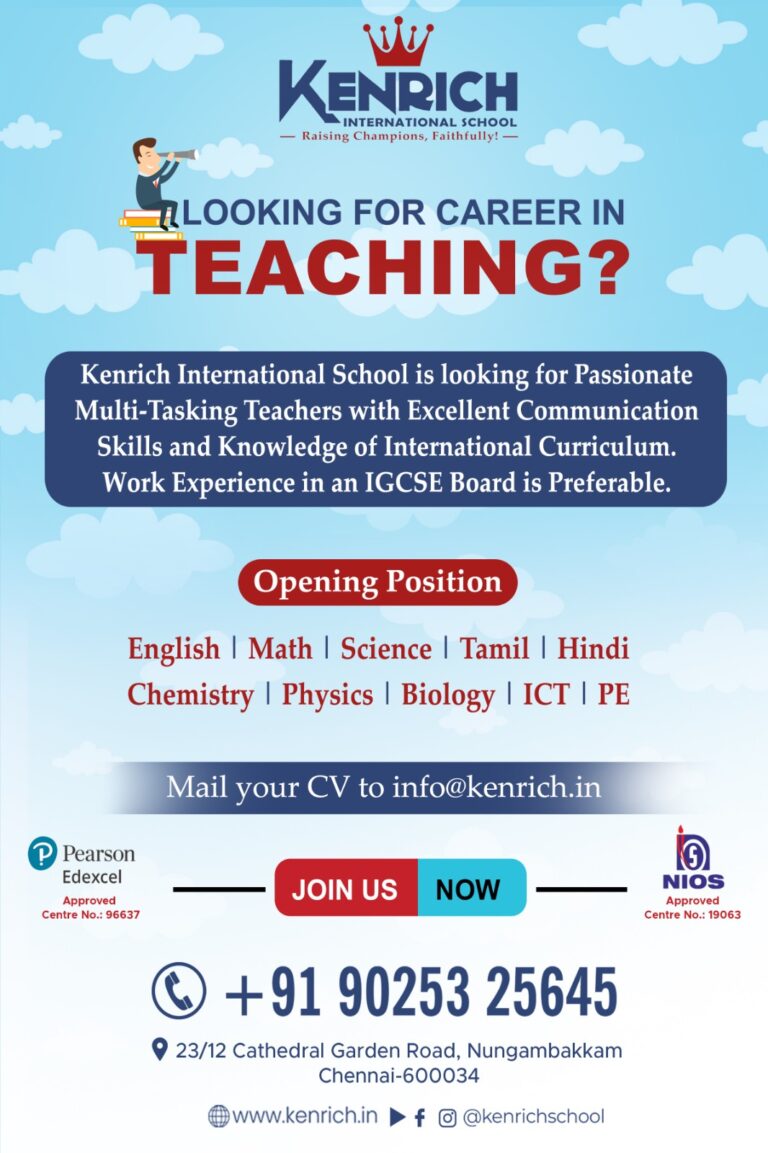 KENRICH
INTERNATIONAL SCHOOL
— Raising Champions, Faithfully! —

LOOKING FOR CAREER IN
TEACHING?

Kenrich International School is looking for Passionate Multi-Tasking Teachers with Excellent Communication Skills and Knowledge of International Curriculum. Work Experience in an IGCSE Board is Preferable.

Opening Position

English | Math | Science | Tamil | Hindi
Chemistry | Physics | Biology | ICT | PE

Mail your CV to info@kenrich.in

Pearson
Edexcel
Approved
Centre No.: 96637

JOIN US NOW

NIOS
Approved
Centre No.: 19063

+91 90253 25645

23/12 Cathedral Garden Road, Nungambakkam
Chennai-600034

www.kenrich.in @kenrichschool